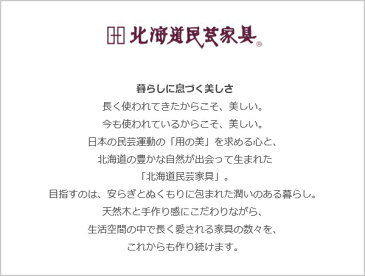 北海道民芸家具®

暮らしに息づく美しさ
長く使われてきたからこそ、美しい。
今も使われているからこそ、美しい。
日本の民芸運動の「用の美」を求める心と、
北海道の豊かな自然が出会って生まれた
「北海道民芸家具」。
目指すのは、安らぎとぬくもりに包まれた潤いのある暮らし。
天然木と手作り感にこだわりながら、
生活空間の中で長く愛される家具の数々を、
これからも作り続けます。